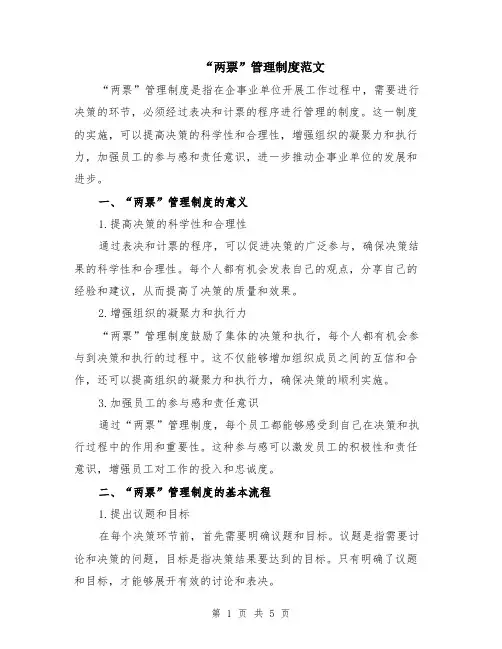 “两票”管理制度范文

“两票”管理制度是指在企事业单位开展工作过程中，需要进行决策的环节，必须经过表决和计票的程序进行管理的制度。这一制度的实施，可以提高决策的科学性和合理性，增强组织的凝聚力和执行力，加强员工的参与感和责任意识，进一步推动企事业单位的发展和进步。

一、“两票”管理制度的意义

1.提高决策的科学性和合理性

通过表决和计票的程序，可以促进决策的广泛参与，确保决策结果的科学性和合理性。每个人都有机会发表自己的观点，分享自己的经验和建议，从而提高了决策的质量和效果。

2.增强组织的凝聚力和执行力

“两票”管理制度鼓励了集体的决策和执行，每个人都有机会参与到决策和执行的过程中。这不仅能够增加组织成员之间的互信和合作，还可以提高组织的凝聚力和执行力，确保决策的顺利实施。

3.加强员工的参与感和责任意识

通过“两票”管理制度，每个员工都能够感受到自己在决策和执行过程中的作用和重要性。这种参与感可以激发员工的积极性和责任意识，增强员工对工作的投入和忠诚度。

二、“两票”管理制度的基本流程

1.提出议题和目标

在每个决策环节前，首先需要明确议题和目标。议题是指需要讨论和决策的问题，目标是指决策结果要达到的目标。只有明确了议题和目标，才能够展开有效的讨论和表决。

第 1 页 共 5 页